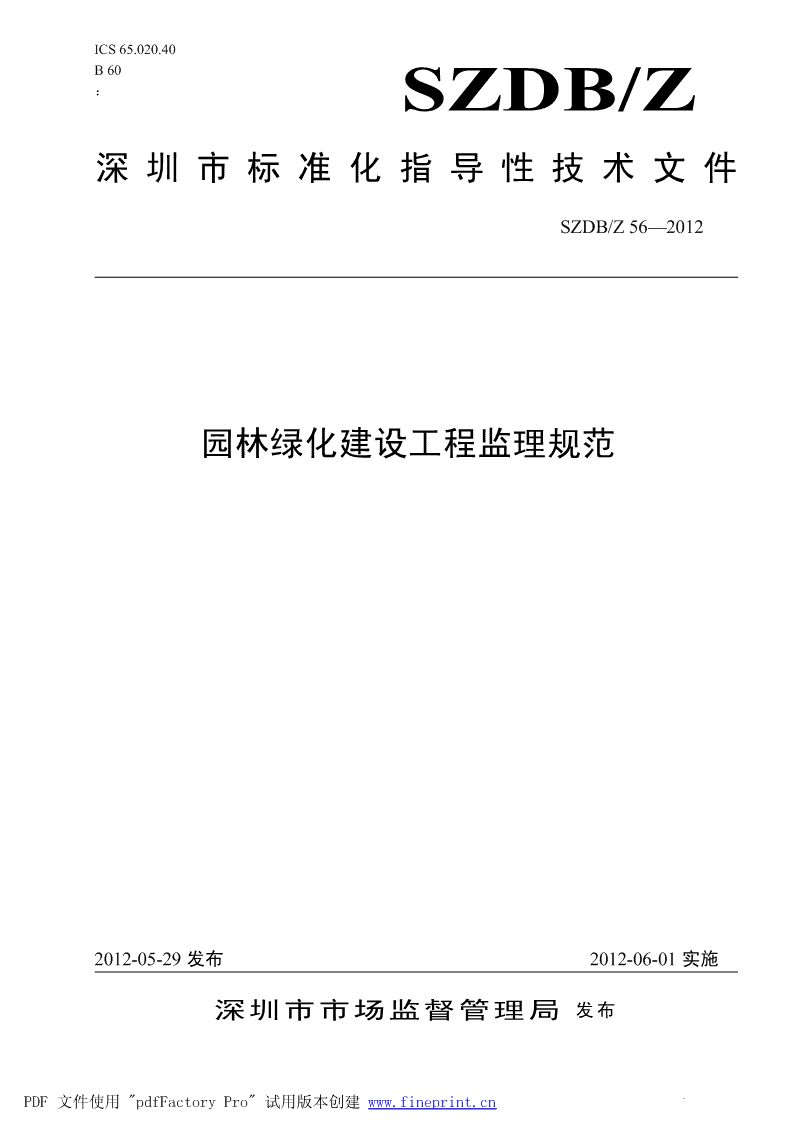 ICS 65.020.40
B 60
:

SZDB/Z

深圳市标准化指导性技术文件

SZDB/Z 56—2012

园林绿化建设工程监理规范

2012-05-29 发布

2012-06-01 实施

深圳市市场监督管理局 发布

PDF 文件使用 "pdfFactory Pro" 试用版本创建 www.fineprint.cn